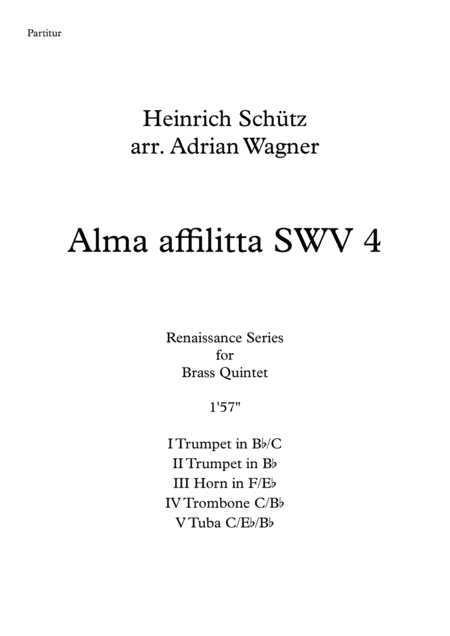 Partitur

Heinrich Schütz
arr. Adrian Wagner

Alma affilitta SWV 4

Renaissance Series
for
Brass Quintet

1'57"

I Trumpet in B♭/C
II Trumpet in B♭
III Horn in F/E♭
IV Trombone C/B♭
V Tuba C/E♭/B♭